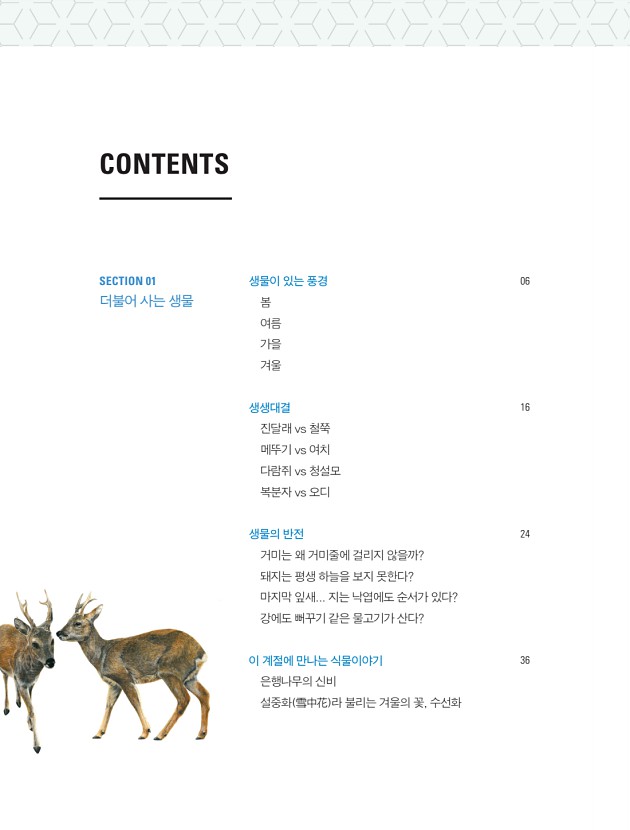 CONTENTS

SECTION 01
더불어 사는 생물

생물이 있는 풍경 06
봄
여름
가을
겨울

생생대결 16
진달래 vs 철쭉
메뚜기 vs 여치
다람쥐 vs 청설모
복분자 vs 오디

생물의 반전 24
거미는 왜 거미줄에 걸리지 않을까?
돼지는 평생 하늘을 보지 못한다?
마지막 잎새... 지는 낙엽에도 순서가 있다?
강에도 뻐꾸기 같은 물고기가 산다?

이 계절에 만나는 식물이야기 36
은행나무의 신비
설중화(雪中花)라 불리는 겨울의 꽃, 수선화